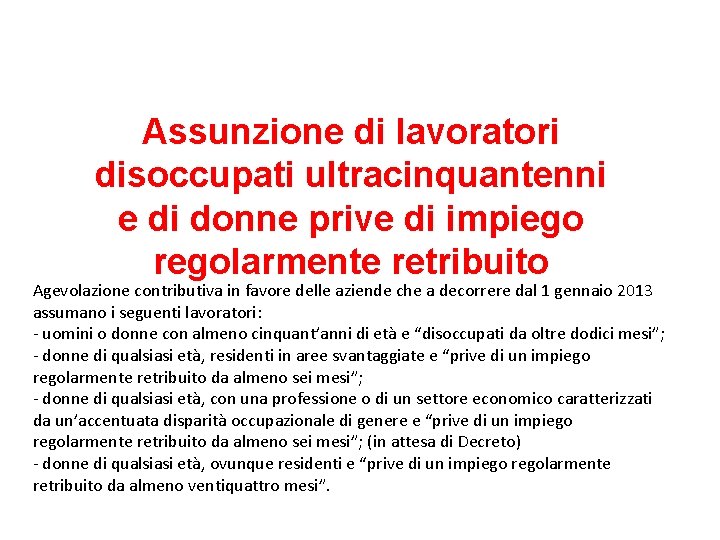 Assunzione di lavoratori disoccupati ultracinquantenni e di donne prive di impiego regolarmente retribuito

Agevolazione contributiva in favore delle aziende che a decorrere dal 1 gennaio 2013 assumano i seguenti lavoratori:
- uomini o donne con almeno cinquant'anni di età e "disoccupati da oltre dodici mesi";
- donne di qualsiasi età, residenti in aree svantaggiate e "prive di un impiego regolarmente retribuito da almeno sei mesi";
- donne di qualsiasi età, con una professione o di un settore economico caratterizzati da un'accentuata disparità occupazionale di genere e "prive di un impiego regolarmente retribuito da almeno sei mesi"; (in attesa di Decreto)
- donne di qualsiasi età, ovunque residenti e "prive di un impiego regolarmente retribuito da almeno ventiquattro mesi".